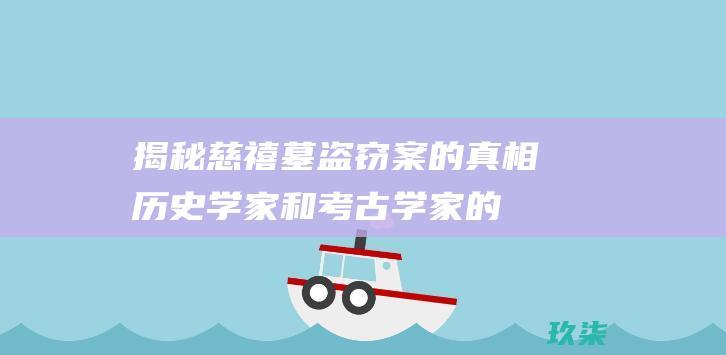 揭秘慈禧墓盗窃案的真相
历史学家和考古学家的

玖柒